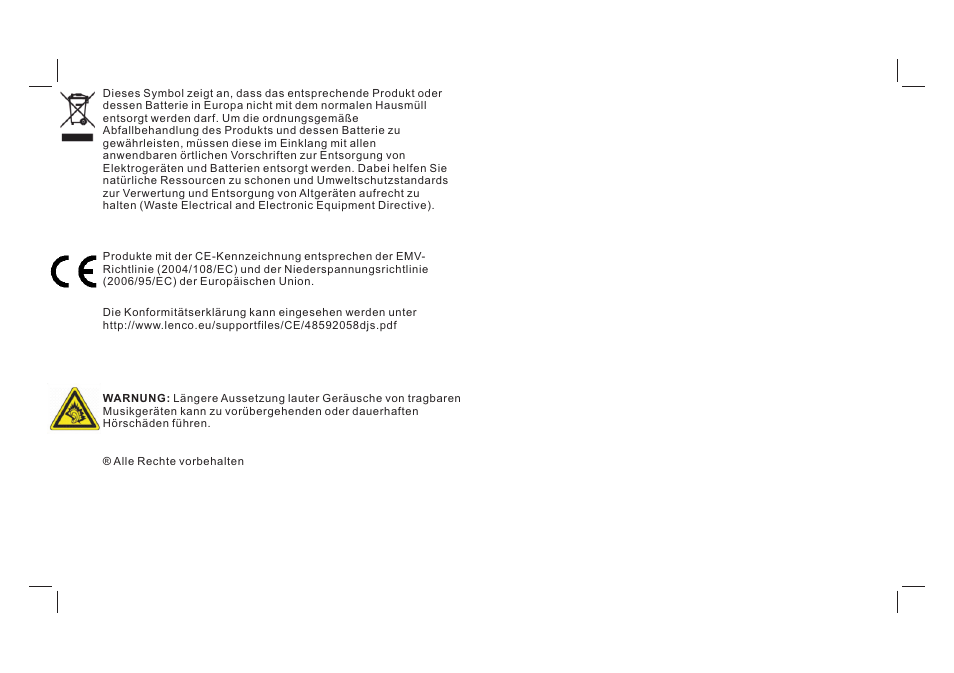 Dieses Symbol zeigt an, dass das entsprechende Produkt oder dessen Batterie in Europa nicht mit dem normalen Hausmüll entsorgt werden darf. Um die ordnungsgemäße Abfallbehandlung des Produkts und dessen Batterie zu gewährleisten, müssen diese im Einklang mit allen anwendbaren örtlichen Vorschriften zur Entsorgung von Elektrogeräten und Batterien entsorgt werden. Dabei helfen Sie natürliche Ressourcen zu schonen und Umweltschutzstandards zur Verwertung und Entsorgung von Altgeräten aufrecht zu halten (Waste Electrical and Electronic Equipment Directive).

CE

Produkte mit der CE-Kennzeichnung entsprechen der EMV-Richtlinie (2004/108/EC) und der Niederspannungsrichtlinie (2006/95/EC) der Europäischen Union.

Die Konformitätserklärung kann eingesehen werden unter http://www.lenco.eu/supportfiles/CE/48592058djs.pdf

WARNUNG: Längere Aussetzung lauter Geräusche von tragbaren Musikgeräten kann zu vorübergehenden oder dauerhaften Hörschäden führen.

® Alle Rechte vorbehalten